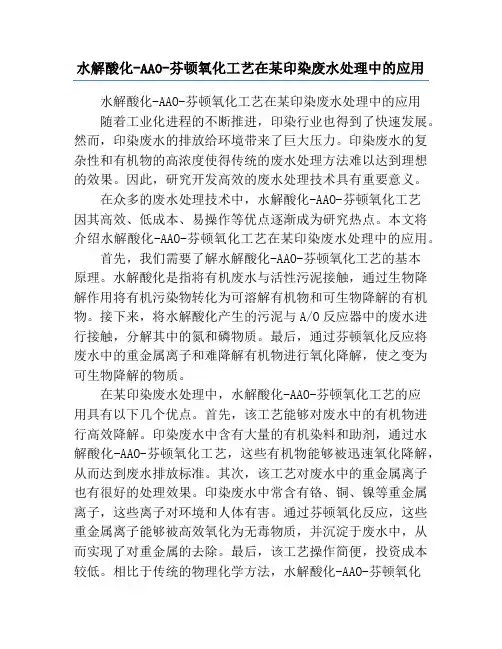 水解酸化-AAO-芬顿氧化工艺在某印染废水处理中的应用

水解酸化-AAO-芬顿氧化工艺在某印染废水处理中的应用

随着工业化进程的不断推进，印染行业也得到了快速发展。然而，印染废水的排放给环境带来了巨大压力。印染废水的复杂性和有机物的高浓度使得传统的废水处理方法难以达到理想的效果。因此，研究开发高效的废水处理技术具有重要意义。

在众多的废水处理技术中，水解酸化-AAO-芬顿氧化工艺因其高效、低成本、易操作等优点逐渐成为研究热点。本文将介绍水解酸化-AAO-芬顿氧化工艺在某印染废水处理中的应用。

首先，我们需要了解水解酸化-AAO-芬顿氧化工艺的基本原理。水解酸化是指将有机废水与活性污泥接触，通过生物降解作用将有机污染物转化为可溶解有机物和可生物降解的有机物。接下来，将水解酸化产生的污泥与A/O反应器中的废水进行接触，分解其中的氮和磷物质。最后，通过芬顿氧化反应将废水中的重金属离子和难降解有机物进行氧化降解，使之变为可生物降解的物质。

在某印染废水处理中，水解酸化-AAO-芬顿氧化工艺的应用具有以下几个优点。首先，该工艺能够对废水中的有机物进行高效降解。印染废水中含有大量的有机染料和助剂，通过水解酸化-AAO-芬顿氧化工艺，这些有机物能够被迅速氧化降解，从而达到废水排放标准。其次，该工艺对废水中的重金属离子也有很好的处理效果。印染废水中常含有铬、铜、镍等重金属离子，这些离子对环境和人体有害。通过芬顿氧化反应，这些重金属离子能够被高效氧化为无毒物质，并沉淀于废水中，从而实现了对重金属的去除。最后，该工艺操作简便，投资成本较低。相比于传统的物理化学方法，水解酸化-AAO-芬顿氧化